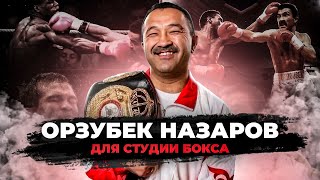 ОРЗУБЕК НАЗАРОВ
ДЛЯ СТУДИИ БОКСА